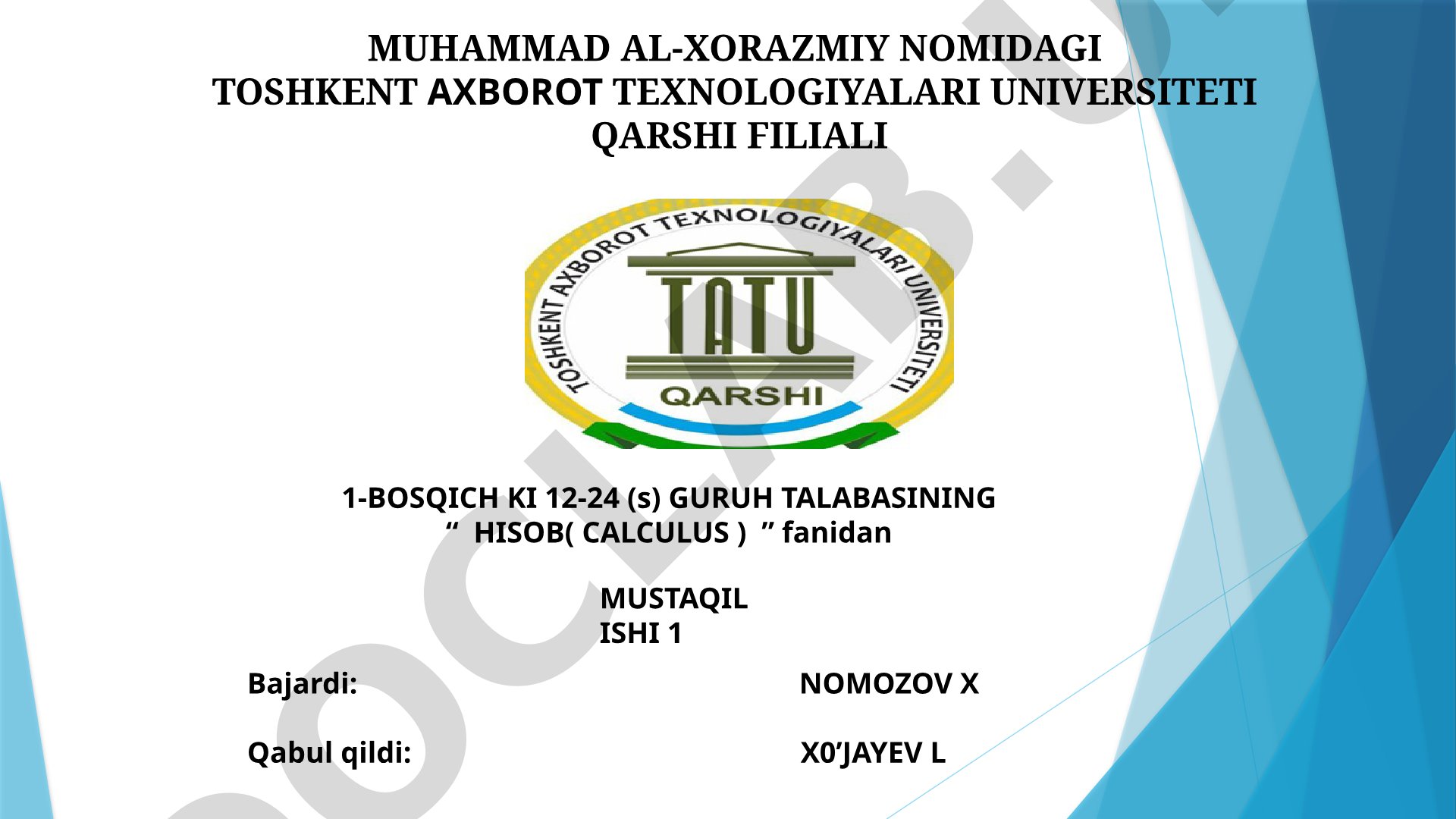 MUHAMMAD AL-XORAZMIY NOMIDAGI
TOSHKENT AXBOROT TEXNOLOGIYALARI UNIVERSITETI
QARSHI FILIALI

TOSHKENT AXBOROT TEXNOLOGIYALARI UNIVERSITETI
TATU
QARSHI

1-BOSQICH KI 12-24 (s) GURUH TALABASINING
" HISOB( CALCULUS ) " fanidan

MUSTAQIL
ISHI 1

Bajardi: NOMOZOV X

Qabul qildi: X0'JAYEV L

DOCLAB.U